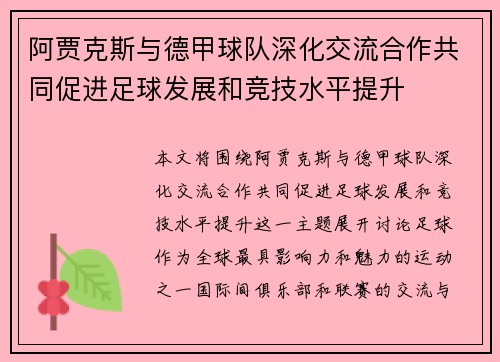 阿贾克斯与德甲球队深化交流合作共同促进足球发展和竞技水平提升

本文将围绕阿贾克斯与德甲球队深化交流合作共同促进足球发展和竞技水平提升这一主题展开讨论足球作为全球最具影响力和魅力的运动之一国际间俱乐部和联赛的交流与